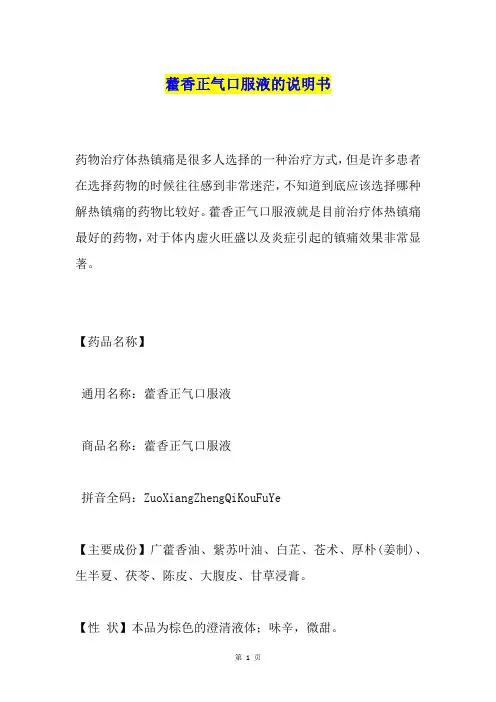 藿香正气口服液的说明书

药物治疗体热镇痛是很多人选择的一种治疗方式，但是许多患者在选择药物的时候往往感到非常迷茫，不知道到底应该选择哪种解热镇痛的药物比较好。藿香正气口服液就是目前治疗体热镇痛最好的药物，对于体内虚火旺盛以及炎症引起的镇痛效果非常显著。

【药品名称】

通用名称：藿香正气口服液

商品名称：藿香正气口服液

拼音全码：ZuoXiangZhengQiKouFuYe

【主要成份】广藿香油、紫苏叶油、白芷、苍术、厚朴(姜制)、生半夏、茯苓、陈皮、大腹皮、甘草浸膏。

【性 状】本品为棕色的澄清液体；味辛，微甜。

第 1 页